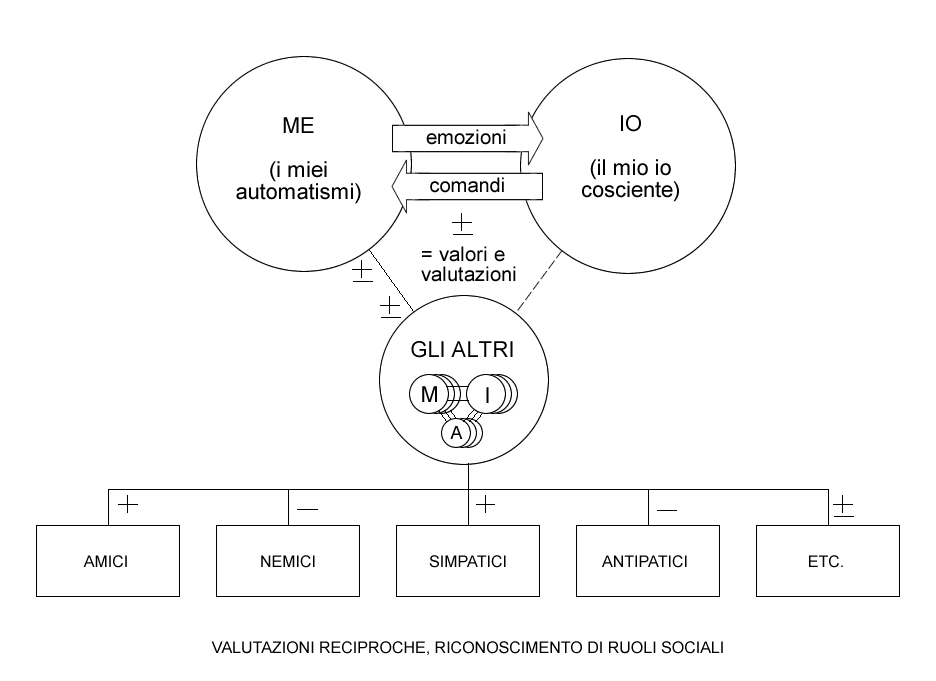 ME

(i miei automatismi)

emozioni

comandi

IO

(il mio io cosciente)

$\pm$

= valori e valutazioni

$\pm$

$\pm$

GLI ALTRI

M

I

A

$+$

$-$

$+$

$-$

$\pm$

AMICI

NEMICI

SIMPATICI

ANTIPATICI

ETC.

VALUTAZIONI RECIPROCHE, RICONOSCIMENTO DI RUOLI SOCIALI